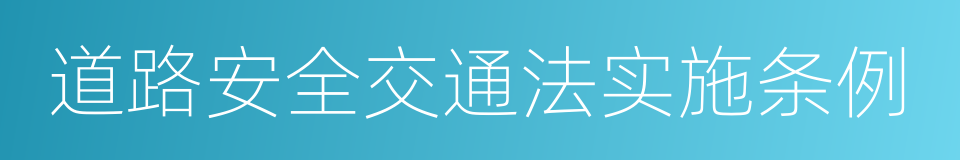 道路安全交通法实施条例